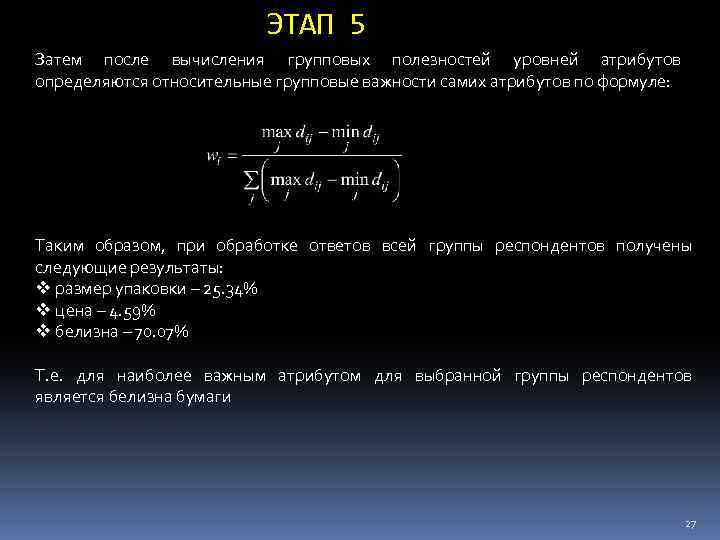 ЭТАП 5

Затем после вычисления групповых полезностей уровней атрибутов определяются относительные групповые важности самих атрибутов по формуле:

$w_i = \frac{\max_j d_{ij} - \min_j d_{ij}}{\sum_i \left( \max_j d_{ij} - \min_j d_{ij} \right)}$

Таким образом, при обработке ответов всей группы респондентов получены следующие результаты:
❖ размер упаковки – 25.34%
❖ цена – 4.59%
❖ белизна – 70.07%

Т.е. для наиболее важным атрибутом для выбранной группы респондентов является белизна бумаги

27